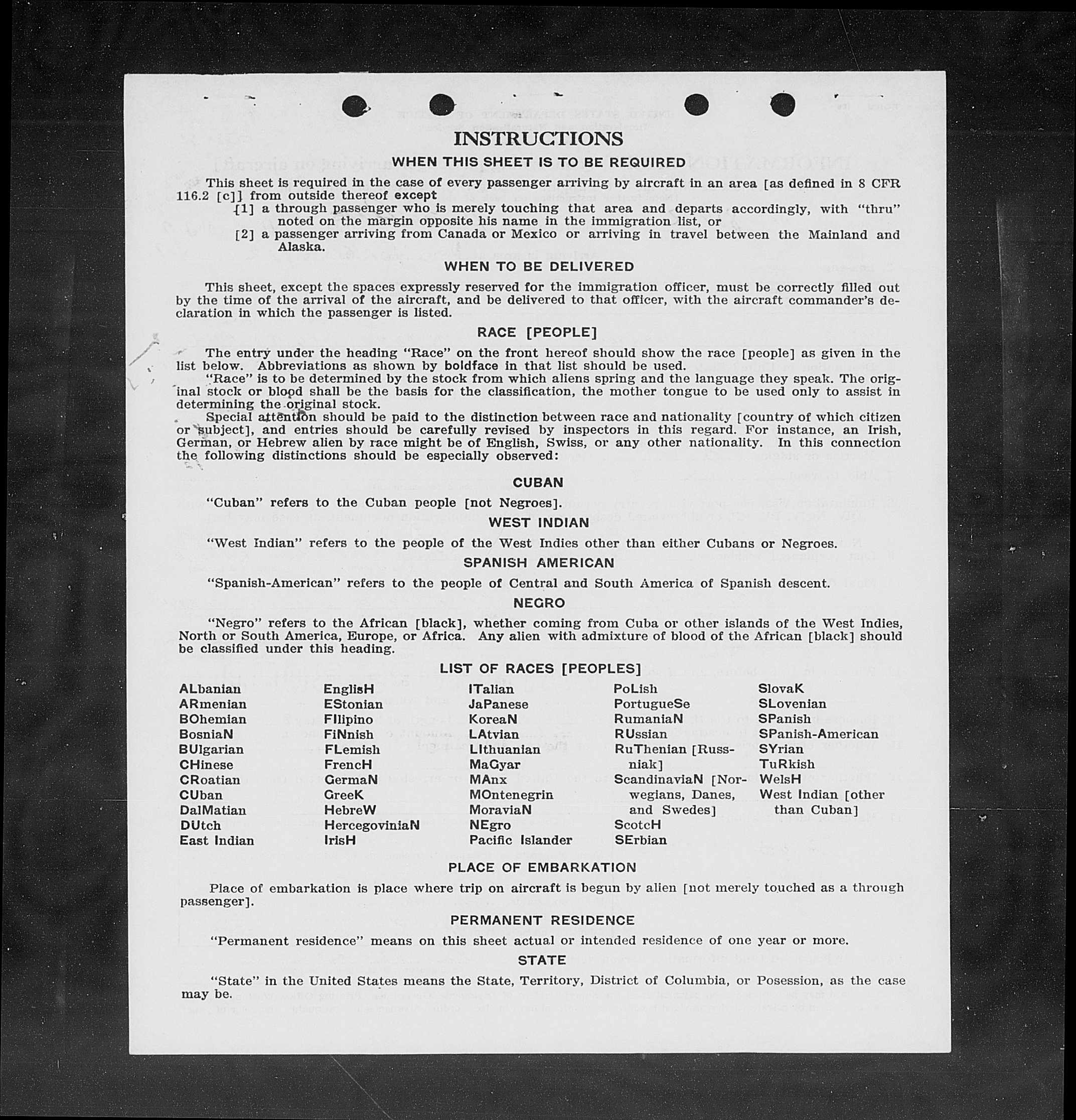 INSTRUCTIONS

WHEN THIS SHEET IS TO BE REQUIRED

This sheet is required in the case of every passenger arriving by aircraft in an area [as defined in 8 CFR 116.2 [c]] from outside thereof except
[1] a through passenger who is merely touching that area and departs accordingly, with "thru" noted on the margin opposite his name in the immigration list, or
[2] a passenger arriving from Canada or Mexico or arriving in travel between the Mainland and Alaska.

WHEN TO BE DELIVERED

This sheet, except the spaces expressly reserved for the immigration officer, must be correctly filled out by the time of the arrival of the aircraft, and be delivered to that officer, with the aircraft commander's declaration in which the passenger is listed.

RACE [PEOPLE]

The entry under the heading "Race" on the front hereof should show the race [people] as given in the list below. Abbreviations as shown by boldface in that list should be used.

"Race" is to be determined by the stock from which aliens spring and the language they speak. The original stock or blood shall be the basis for the classification, the mother tongue to be used only to assist in determining the original stock.

Special attention should be paid to the distinction between race and nationality [country of which citizen or subject], and entries should be carefully revised by inspectors in this regard. For instance, an Irish, German, or Hebrew alien by race might be of English, Swiss, or any other nationality. In this connection the following distinctions should be especially observed:

CUBAN

"Cuban" refers to the Cuban people [not Negroes].

WEST INDIAN

"West Indian" refers to the people of the West Indies other than either Cubans or Negroes.

SPANISH AMERICAN

"Spanish-American" refers to the people of Central and South America of Spanish descent.

NEGRO

"Negro" refers to the African [black], whether coming from Cuba or other islands of the West Indies, North or South America, Europe, or Africa. Any alien with admixture of blood of the African [black] should be classified under this heading.

LIST OF RACES [PEOPLES]

ALbanian
ARmenian
BOhemian
BosniaN
BUlgarian
CHinese
CRoatian
CUban
DalMatian
DUtch
East Indian

EnglisH
EStonian
FIlipino
FiNnish
FLemish
FrencH
GermaN
GreeK
HebreW
HercegoviniaN
IrisH

ITalian
JaPanese
KoreaN
LAtvian
LIthuanian
MaGyar
MAnx
MOntenegrin
MoraviaN
NEgro
Pacific Islander

PoLish
PortugueSe
RumaniaN
RUssian
RuThenian [Russniak]
ScandinaviaN [Norwegians, Danes, and Swedes]
ScotcH
SErbian

SlovaK
SLovenian
SPanish
SPanish-American
SYrian
TuRkish
WelsH
West Indian [other than Cuban]

PLACE OF EMBARKATION

Place of embarkation is place where trip on aircraft is begun by alien [not merely touched as a through passenger].

PERMANENT RESIDENCE

"Permanent residence" means on this sheet actual or intended residence of one year or more.

STATE

"State" in the United States means the State, Territory, District of Columbia, or Posession, as the case may be.